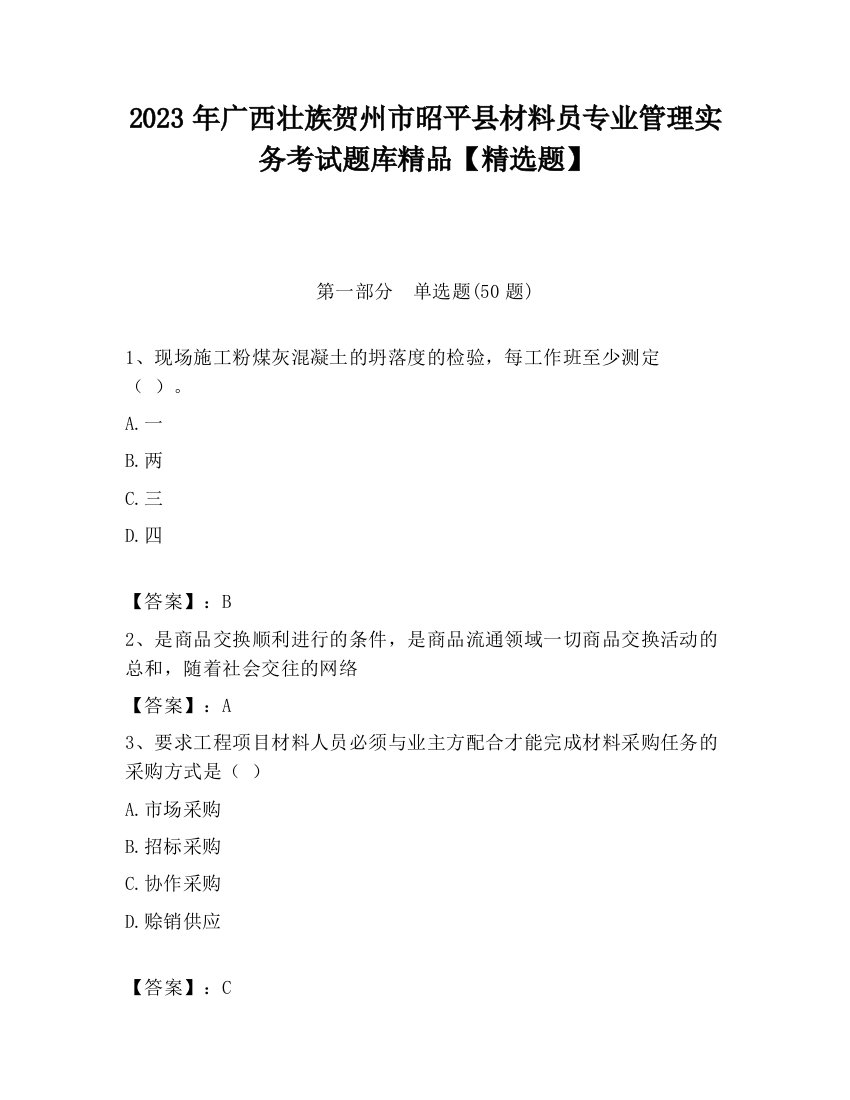 2023 年广西壮族贺州市昭平县材料员专业管理实务考试题库精品【精选题】

第一部分　单选题(50 题)

1、现场施工粉煤灰混凝土的坍落度的检验，每工作班至少测定（ ）。

A.一

B.两

C.三

D.四

【答案】：B

2、是商品交换顺利进行的条件，是商品流通领域一切商品交换活动的总和，随着社会交往的网络

【答案】：A

3、要求工程项目材料人员必须与业主方配合才能完成材料采购任务的采购方式是（ ）

A.市场采购

B.招标采购

C.协作采购

D.赊销供应

【答案】：C